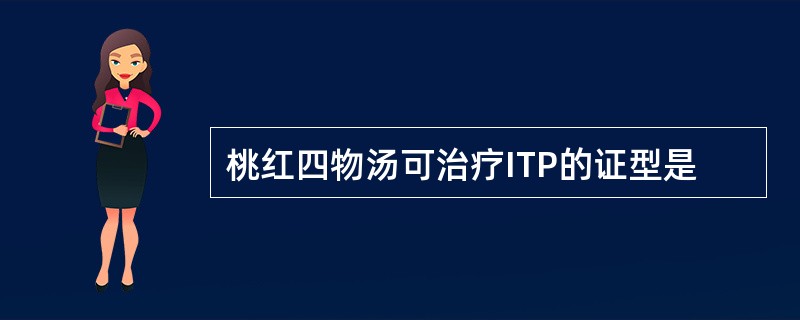 桃红四物汤可治疗ITP的证型是